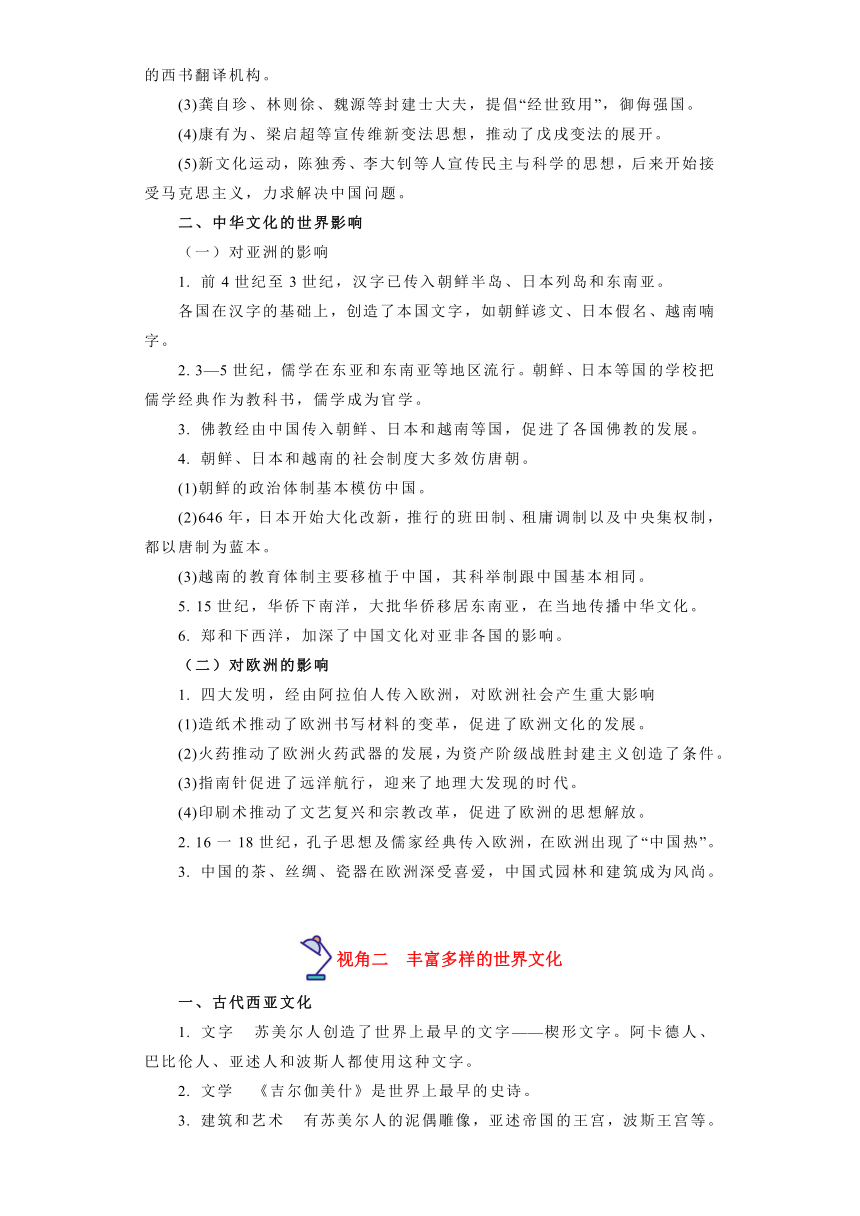 的西书翻译机构。

(3)龚自珍、林则徐、魏源等封建士大夫，提倡“经世致用”，御侮强国。

(4)康有为、梁启超等宣传维新变法思想，推动了戊戌变法的展开。

(5)新文化运动，陈独秀、李大钊等人宣传民主与科学的思想，后来开始接受马克思主义，力求解决中国问题。

二、中华文化的世界影响

（一）对亚洲的影响

1. 前 4 世纪至 3 世纪，汉字已传入朝鲜半岛、日本列岛和东南亚。

各国在汉字的基础上，创造了本国文字，如朝鲜谚文、日本假名、越南喃字。

2. 3—5 世纪，儒学在东亚和东南亚等地区流行。朝鲜、日本等国的学校把儒学经典作为教科书，儒学成为官学。

3. 佛教经由中国传入朝鲜、日本和越南等国，促进了各国佛教的发展。

4. 朝鲜、日本和越南的社会制度大多效仿唐朝。

(1)朝鲜的政治体制基本模仿中国。

(2)646 年，日本开始大化改新，推行的班田制、租庸调制以及中央集权制，都以唐制为蓝本。

(3)越南的教育体制主要移植于中国，其科举制跟中国基本相同。

5. 15 世纪，华侨下南洋，大批华侨移居东南亚，在当地传播中华文化。

6. 郑和下西洋，加深了中国文化对亚非各国的影响。

（二）对欧洲的影响

1. 四大发明，经由阿拉伯人传入欧洲，对欧洲社会产生重大影响

(1)造纸术推动了欧洲书写材料的变革，促进了欧洲文化的发展。

(2)火药推动了欧洲火药武器的发展，为资产阶级战胜封建主义创造了条件。

(3)指南针促进了远洋航行，迎来了地理大发现的时代。

(4)印刷术推动了文艺复兴和宗教改革，促进了欧洲的思想解放。

2. 16 一 18 世纪，孔子思想及儒家经典传入欧洲，在欧洲出现了“中国热”。

3. 中国的茶、丝绸、瓷器在欧洲深受喜爱，中国式园林和建筑成为风尚。

视角二　丰富多样的世界文化

一、古代西亚文化

1. 文字　苏美尔人创造了世界上最早的文字——楔形文字。阿卡德人、巴比伦人、亚述人和波斯人都使用这种文字。

2. 文学　《吉尔伽美什》是世界上最早的史诗。

3. 建筑和艺术　有苏美尔人的泥偶雕像，亚述帝国的王宫，波斯王宫等。